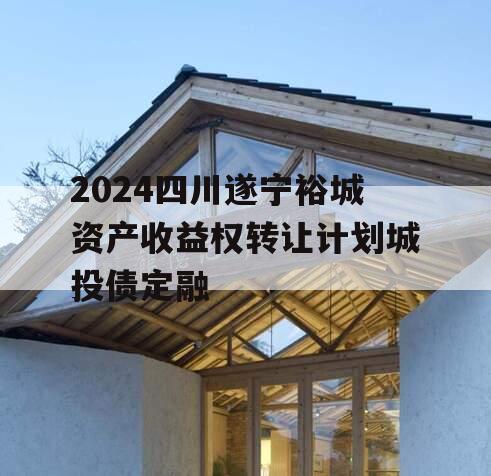 2024四川遂宁裕城资产收益权转让计划城投债定融